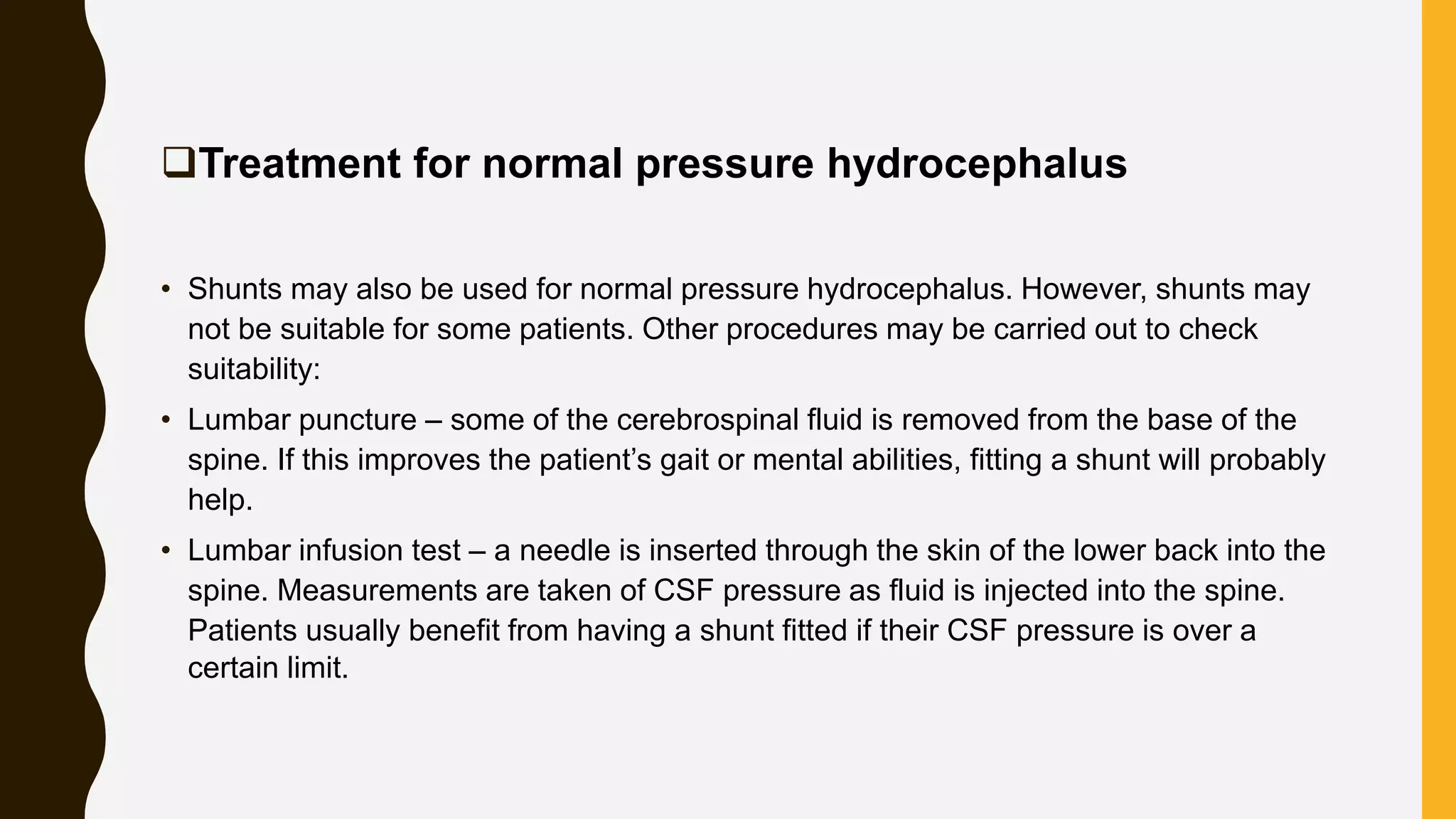 ❑Treatment for normal pressure hydrocephalus

• Shunts may also be used for normal pressure hydrocephalus. However, shunts may not be suitable for some patients. Other procedures may be carried out to check suitability:

• Lumbar puncture – some of the cerebrospinal fluid is removed from the base of the spine. If this improves the patient’s gait or mental abilities, fitting a shunt will probably help.

• Lumbar infusion test – a needle is inserted through the skin of the lower back into the spine. Measurements are taken of CSF pressure as fluid is injected into the spine. Patients usually benefit from having a shunt fitted if their CSF pressure is over a certain limit.